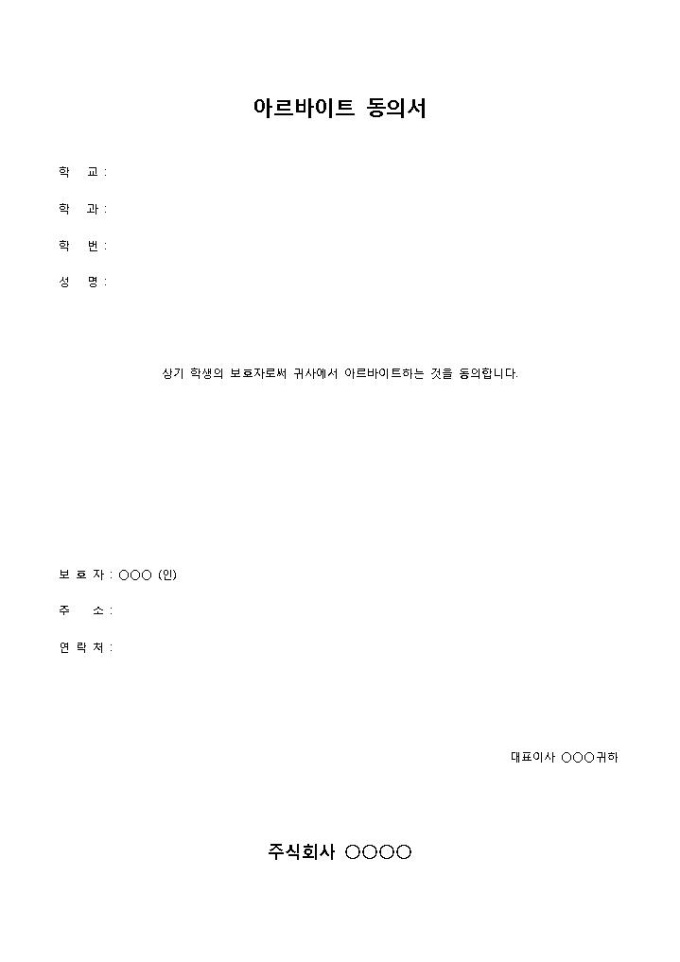 아르바이트 동의서

학 교 :

학 과 :

학 번 :

성 명 :

상기 학생의 보호자로써 귀사에서 아르바이트하는 것을 동의합니다.

보 호 자 : ○○○ (인)

주 소 :

연 락 처 :

대표이사 ○○○귀하

주식회사 ○○○○